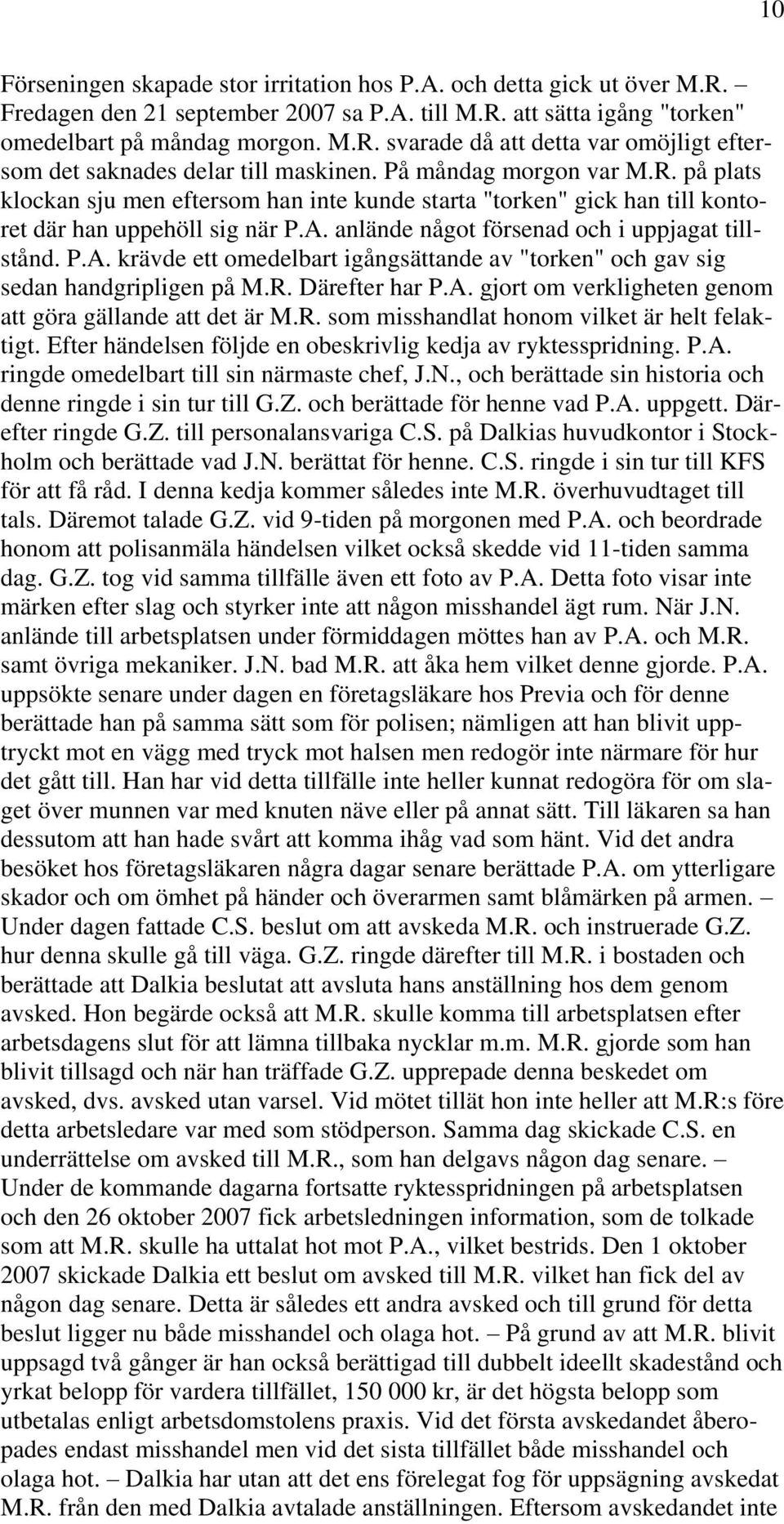 10

Förseningen skapade stor irritation hos P.A. och detta gick ut över M.R. – Fredagen den 21 september 2007 sa P.A. till M.R. att sätta igång "torken" omedelbart på måndag morgon. M.R. svarade då att detta var omöjligt eftersom det saknades delar till maskinen. På måndag morgon var M.R. på plats klockan sju men eftersom han inte kunde starta "torken" gick han till kontoret där han uppehöll sig när P.A. anlände något försenad och i uppjagat tillstånd. P.A. krävde ett omedelbart igångsättande av "torken" och gav sig sedan handgripligen på M.R. Därefter har P.A. gjort om verkligheten genom att göra gällande att det är M.R. som misshandlat honom vilket är helt felaktigt. Efter händelsen följde en obeskrivlig kedja av ryktesspridning. P.A. ringde omedelbart till sin närmaste chef, J.N., och berättade sin historia och denne ringde i sin tur till G.Z. och berättade för henne vad P.A. uppgett. Därefter ringde G.Z. till personalansvariga C.S. på Dalkias huvudkontor i Stockholm och berättade vad J.N. berättat för henne. C.S. ringde i sin tur till KFS för att få råd. I denna kedja kommer således inte M.R. överhuvudtaget till tals. Däremot talade G.Z. vid 9-tiden på morgonen med P.A. och beordrade honom att polisanmäla händelsen vilket också skedde vid 11-tiden samma dag. G.Z. tog vid samma tillfälle även ett foto av P.A. Detta foto visar inte märken efter slag och styrker inte att någon misshandel ägt rum. När J.N. anlände till arbetsplatsen under förmiddagen möttes han av P.A. och M.R. samt övriga mekaniker. J.N. bad M.R. att åka hem vilket denne gjorde. P.A. uppsökte senare under dagen en företagsläkare hos Previa och för denne berättade han på samma sätt som för polisen; nämligen att han blivit upptryckt mot en vägg med tryck mot halsen men redogör inte närmare för hur det gått till. Han har vid detta tillfälle inte heller kunnat redogöra för om slaget över munnen var med knuten näve eller på annat sätt. Till läkaren sa han dessutom att han hade svårt att komma ihåg vad som hänt. Vid det andra besöket hos företagsläkaren några dagar senare berättade P.A. om ytterligare skador och om ömhet på händer och överarmen samt blåmärken på armen. – Under dagen fattade C.S. beslut om att avskeda M.R. och instruerade G.Z. hur denna skulle gå till väga. G.Z. ringde därefter till M.R. i bostaden och berättade att Dalkia beslutat att avsluta hans anställning hos dem genom avsked. Hon begärde också att M.R. skulle komma till arbetsplatsen efter arbetsdagens slut för att lämna tillbaka nycklar m.m. M.R. gjorde som han blivit tillsagd och när han träffade G.Z. upprepade denna beskedet om avsked, dvs. avsked utan varsel. Vid mötet tillät hon inte heller att M.R:s före detta arbetsledare var med som stödperson. Samma dag skickade C.S. en underrättelse om avsked till M.R., som han delgavs någon dag senare. – Under de kommande dagarna fortsatte ryktesspridningen på arbetsplatsen och den 26 oktober 2007 fick arbetsledningen information, som de tolkade som att M.R. skulle ha uttalat hot mot P.A., vilket bestrids. Den 1 oktober 2007 skickade Dalkia ett beslut om avsked till M.R. vilket han fick del av någon dag senare. Detta är således ett andra avsked och till grund för detta beslut ligger nu både misshandel och olaga hot. – På grund av att M.R. blivit uppsagd två gånger är han också berättigad till dubbelt ideellt skadestånd och yrkat belopp för vardera tillfället, 150 000 kr, är det högsta belopp som utbetalas enligt arbetsdomstolens praxis. Vid det första avskedandet åberopades endast misshandel men vid det sista tillfället både misshandel och olaga hot. – Dalkia har utan att det ens förelegat fog för uppsägning avskedat M.R. från den med Dalkia avtalade anställningen. Eftersom avskedandet inte